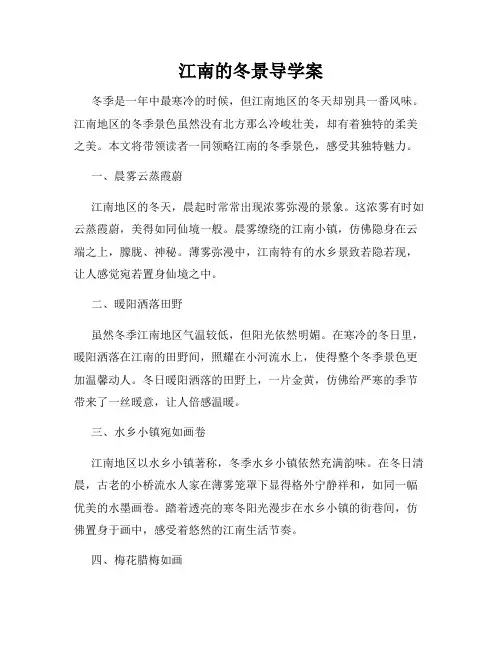 江南的冬景导学案

冬季是一年中最寒冷的时候，但江南地区的冬天却别具一番风味。江南地区的冬季景色虽然没有北方那么冷峻壮美，却有着独特的柔美之美。本文将带领读者一同领略江南的冬季景色，感受其独特魅力。

一、晨雾云蒸霞蔚

江南地区的冬天，晨起时常常出现浓雾弥漫的景象。这浓雾有时如云蒸霞蔚，美得如同仙境一般。晨雾缭绕的江南小镇，仿佛隐身在云端之上，朦胧、神秘。薄雾弥漫中，江南特有的水乡景致若隐若现，让人感觉宛若置身仙境之中。

二、暖阳洒落田野

虽然冬季江南地区气温较低，但阳光依然明媚。在寒冷的冬日里，暖阳洒落在江南的田野间，照耀在小河流水上，使得整个冬季景色更加温馨动人。冬日暖阳洒落的田野上，一片金黄，仿佛给严寒的季节带来了一丝暖意，让人倍感温暖。

三、水乡小镇宛如画卷

江南地区以水乡小镇著称，冬季水乡小镇依然充满韵味。在冬日清晨，古老的小桥流水人家在薄雾笼罩下显得格外宁静祥和，如同一幅优美的水墨画卷。踏着透亮的寒冬阳光漫步在水乡小镇的街巷间，仿佛置身于画中，感受着悠然的江南生活节奏。

四、梅花腊梅如画